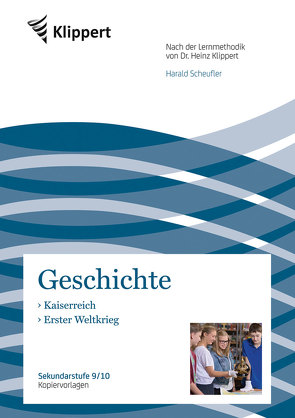 Klippert

Nach der Lernmethodik von Dr. Heinz Klippert

Harald Scheufler

Geschichte

› Kaiserreich
› Erster Weltkrieg

Sekundarstufe 9/10
Kopiervorlagen